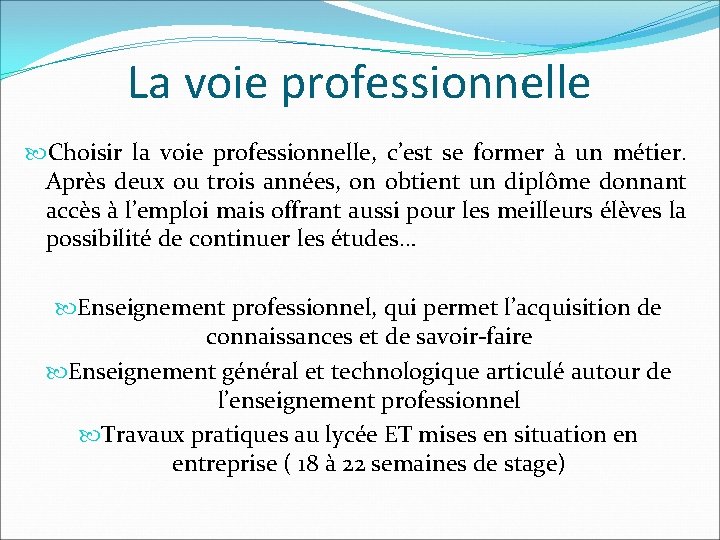 La voie professionnelle

Choisir la voie professionnelle, c'est se former à un métier. Après deux ou trois années, on obtient un diplôme donnant accès à l'emploi mais offrant aussi pour les meilleurs élèves la possibilité de continuer les études…

Enseignement professionnel, qui permet l'acquisition de connaissances et de savoir-faire

Enseignement général et technologique articulé autour de l'enseignement professionnel

Travaux pratiques au lycée ET mises en situation en entreprise ( 18 à 22 semaines de stage)